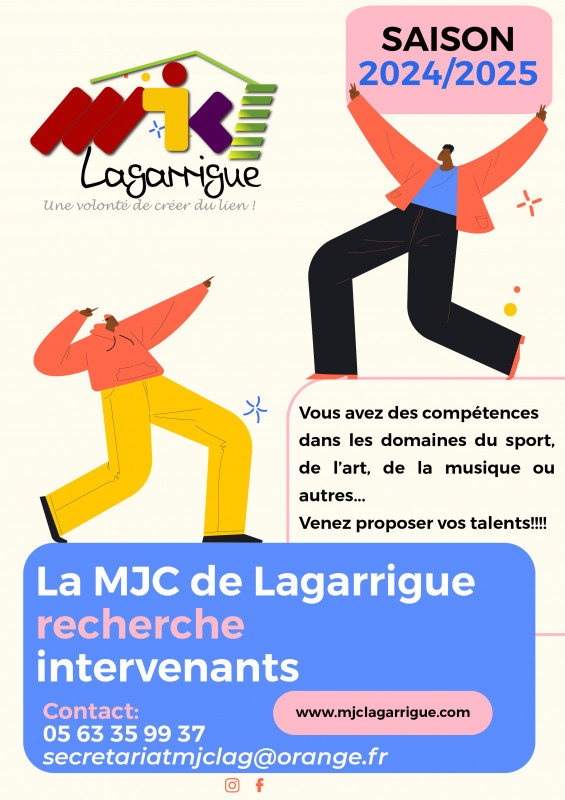 MJC
Lagarrigue
Une volonté de créer du lien !

SAISON
2024/2025

Vous avez des compétences dans les domaines du sport, de l'art, de la musique ou autres...
Venez proposer vos talents!!!!

La MJC de Lagarrigue
recherche
intervenants

Contact:
05 63 35 99 37
secretariatmjclag@orange.fr

www.mjclagarrigue.com